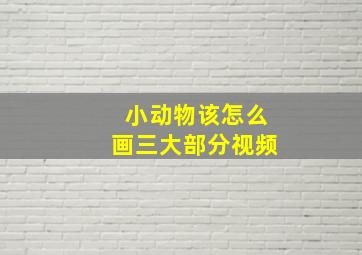 小动物该怎么
画三大部分视频